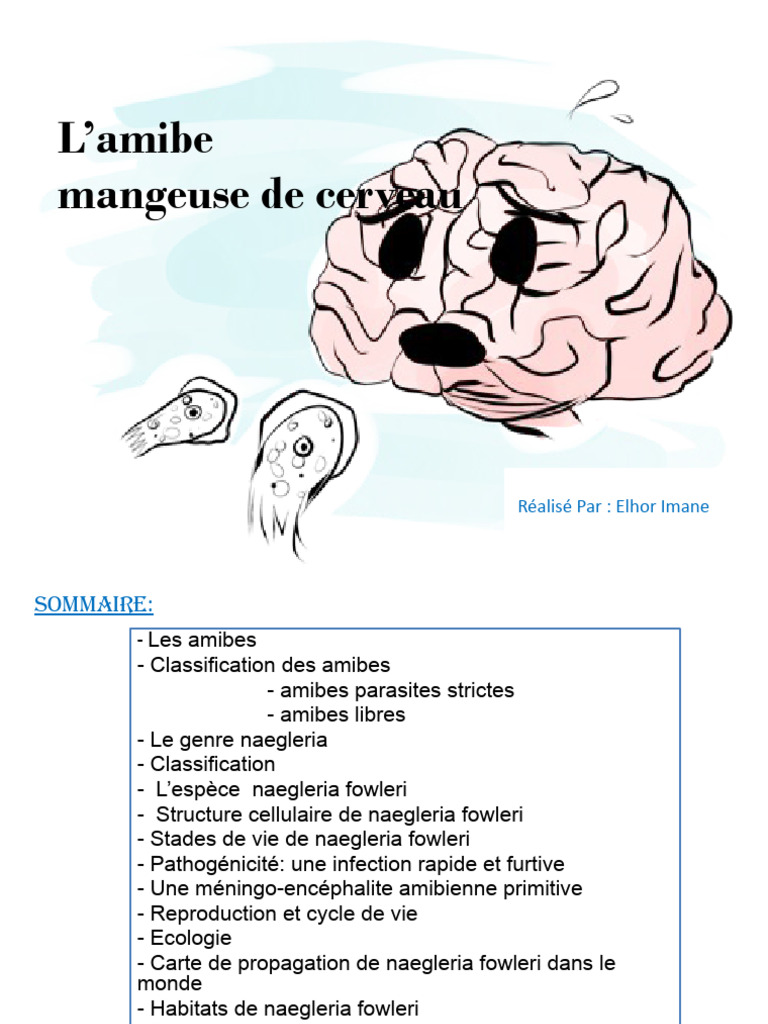 L'amibe
mangeuse de cerveau

Réalisé Par : Elhor Imane

SOMMAIRE:

- Les amibes
- Classification des amibes
- amibes parasites strictes
- amibes libres
- Le genre naegleria
- Classification
- L'espèce naegleria fowleri
- Structure cellulaire de naegleria fowleri
- Stades de vie de naegleria fowleri
- Pathogénicité: une infection rapide et furtive
- Une méningo-encéphalite amibienne primitive
- Reproduction et cycle de vie
- Ecologie
- Carte de propagation de naegleria fowleri dans le monde
- Habitats de naegleria fowleri